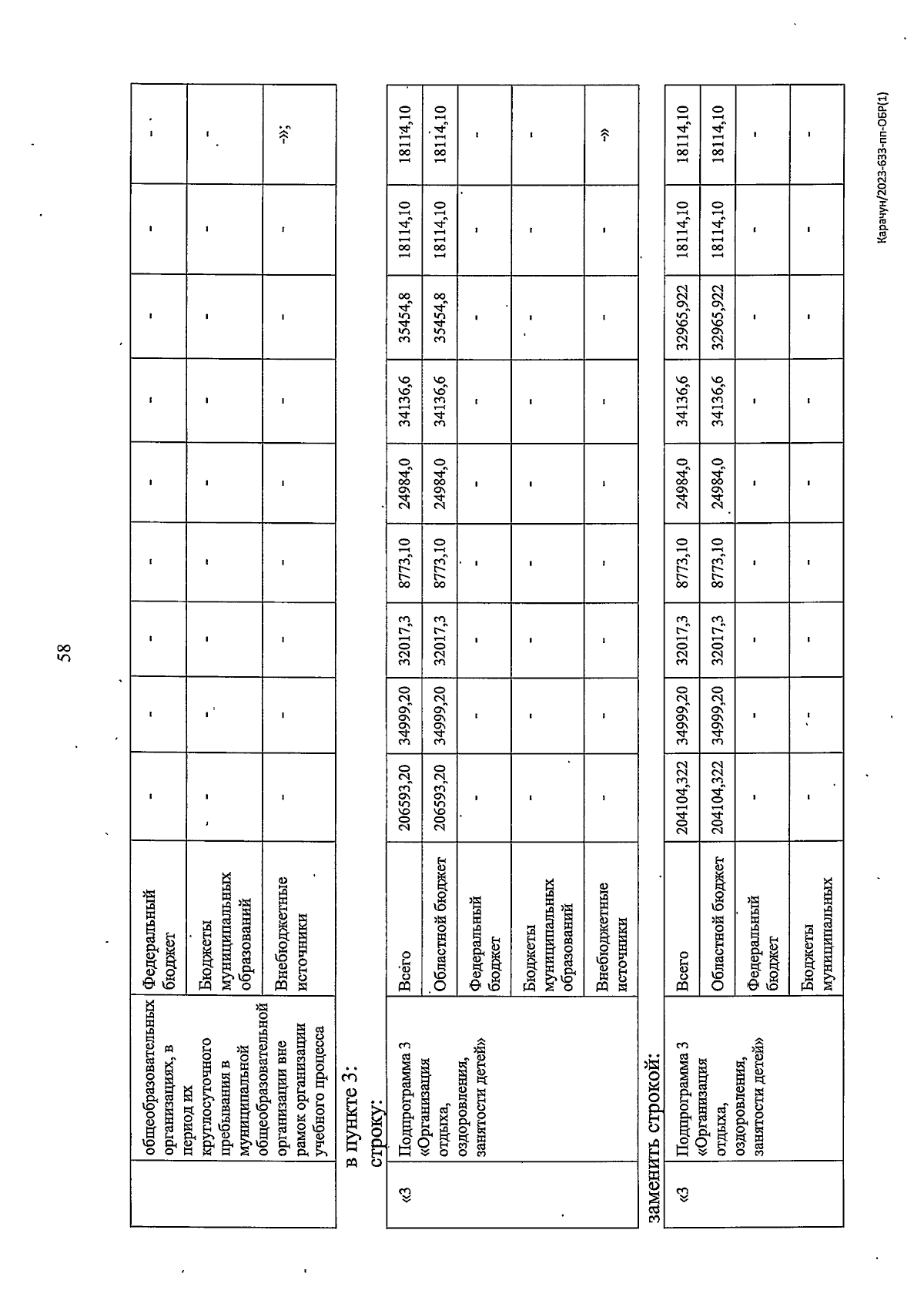 58

| | общеобразовательных организациях, в период их круглосуточного пребывания в муниципальной общеобразовательной организации вне рамок организации учебного процесса | Федеральный бюджет | - | - | - | - | - | - | - | - | - |
|---|---|---|---|---|---|---|---|---|---|---|---|
| | | Бюджеты муниципальных образований | - | - | - | - | - | - | - | - | - |
| | | Внебюджетные источники | - | - | - | - | - | - | - | - | -»; |

в пункте 3:
строку:

| «3 | Подпрограмма 3 «Организация отдыха, оздоровления, занятости детей» | Всего | 206593,20 | 34999,20 | 32017,3 | 8773,10 | 24984,0 | 34136,6 | 35454,8 | 18114,10 | 18114,10 |
|---|---|---|---|---|---|---|---|---|---|---|---|
| | | Областной бюджет | 206593,20 | 34999,20 | 32017,3 | 8773,10 | 24984,0 | 34136,6 | 35454,8 | 18114,10 | 18114,10 |
| | | Федеральный бюджет | - | - | - | - | - | - | - | - | - |
| | | Бюджеты муниципальных образований | - | - | - | - | - | - | - | - | - |
| | | Внебюджетные источники | - | - | - | - | - | - | - | - | -» |

заменить строкой:

| «3 | Подпрограмма 3 «Организация отдыха, оздоровления, занятости детей» | Всего | 204104,322 | 34999,20 | 32017,3 | 8773,10 | 24984,0 | 34136,6 | 32965,922 | 18114,10 | 18114,10 |
|---|---|---|---|---|---|---|---|---|---|---|---|
| | | Областной бюджет | 204104,322 | 34999,20 | 32017,3 | 8773,10 | 24984,0 | 34136,6 | 32965,922 | 18114,10 | 18114,10 |
| | | Федеральный бюджет | - | - | - | - | - | - | - | - | - |
| | | Бюджеты муниципальных | - | - | - | - | - | - | - | - | - |

Карачун/2023-633-пп-ОБР(1)